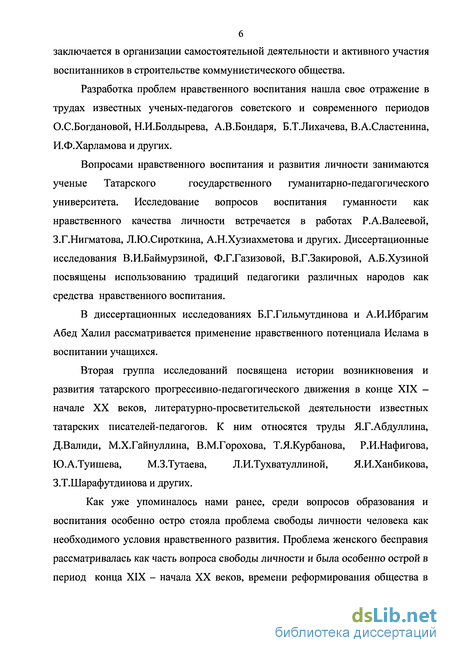 6

заключается в организации самостоятельной деятельности и активного участия воспитанников в строительстве коммунистического общества.

Разработка проблем нравственного воспитания нашла свое отражение в трудах известных ученых-педагогов советского и современного периодов О.С.Богдановой, Н.И.Болдырева, А.В.Бондаря, Б.Т.Лихачева, В.А.Сластенина, И.Ф.Харламова и других.

Вопросами нравственного воспитания и развития личности занимаются ученые Татарского государственного гуманитарно-педагогического университета. Исследование вопросов воспитания гуманности как нравственного качества личности встречается в работах Р.А.Валеевой, З.Г.Нигматова, Л.Ю.Сироткина, А.Н.Хузиахметова и других. Диссертационные исследования В.И.Баймурзиной, Ф.Г.Газизовой, В.Г.Закировой, А.Б.Хузиной посвящены использованию традиций педагогики различных народов как средства нравственного воспитания.

В диссертационных исследованиях Б.Г.Гильмутдинова и А.И.Ибрагим Абед Халил рассматривается применение нравственного потенциала Ислама в воспитании учащихся.

Вторая группа исследований посвящена истории возникновения и развития татарского прогрессивно-педагогического движения в конце XIX – начале XX веков, литературно-просветительской деятельности известных татарских писателей-педагогов. К ним относятся труды Я.Г.Абдуллина, Д.Валиди, М.Х.Гайнуллина, В.М.Горохова, Т.Я.Курбанова, Р.И.Нафигова, Ю.А.Туишева, М.З.Тутаева, Л.И.Тухватуллиной, Я.И.Ханбикова, З.Т.Шарафутдинова и других.

Как уже упоминалось нами ранее, среди вопросов образования и воспитания особенно остро стояла проблема свободы личности человека как необходимого условия нравственного развития. Проблема женского бесправия рассматривалась как часть вопроса свободы личности и была особенно острой в период конца XIX – начала XX веков, времени реформирования общества в

dsLib.net
библиотека диссертаций